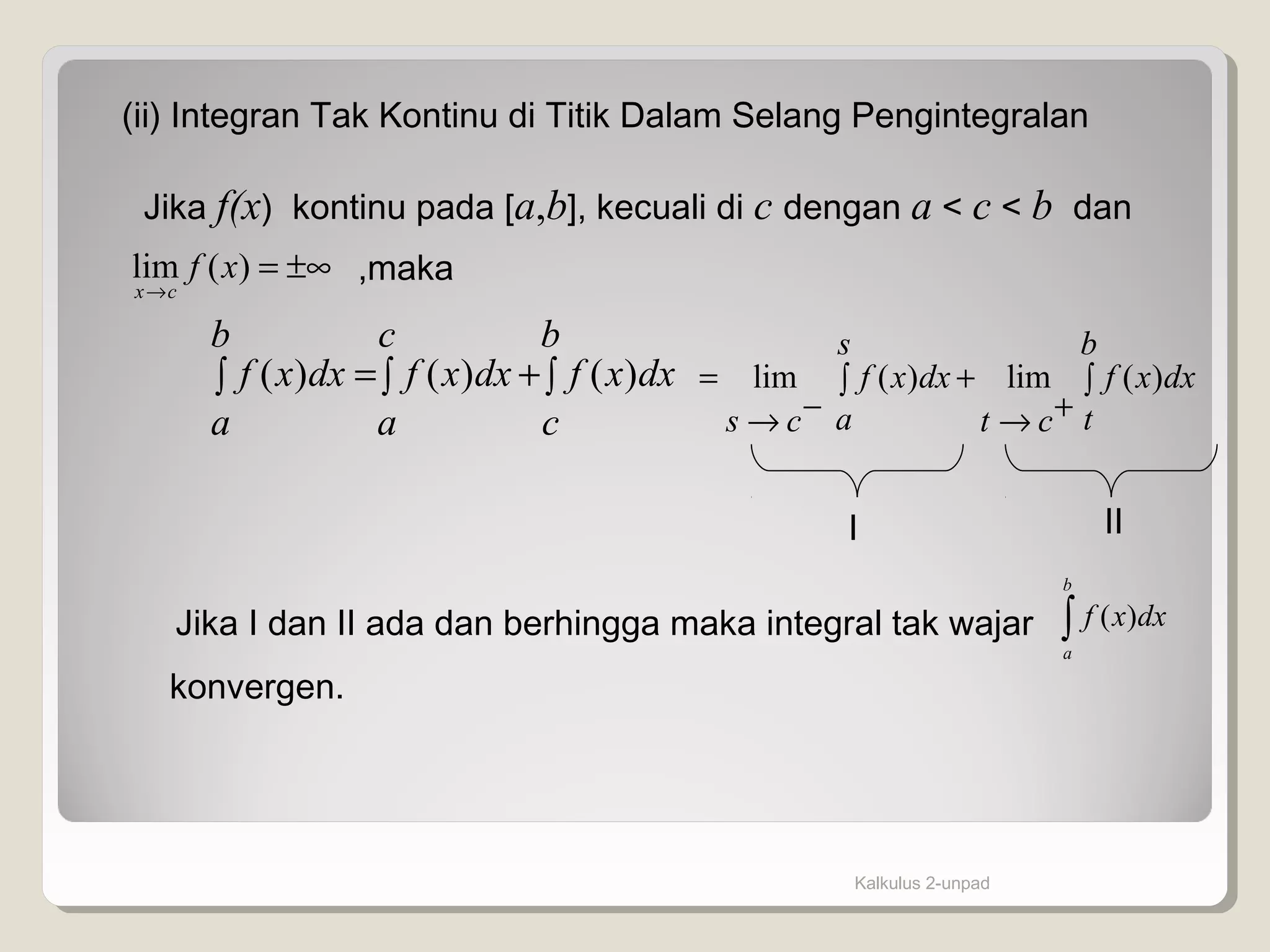 (ii) Integran Tak Kontinu di Titik Dalam Selang Pengintegralan

Jika $f(x)$ kontinu pada $[a,b]$, kecuali di $c$ dengan $a < c < b$ dan $\lim_{x \to c} f(x) = \pm\infty$ ,maka

$\int_a^b f(x)dx = \int_a^c f(x)dx + \int_c^b f(x)dx = \lim_{s \to c^-} \int_a^s f(x)dx + \lim_{t \to c^+} \int_t^b f(x)dx$

I

II

Jika I dan II ada dan berhingga maka integral tak wajar $\int_a^b f(x)dx$ konvergen.

Kalkulus 2-unpad